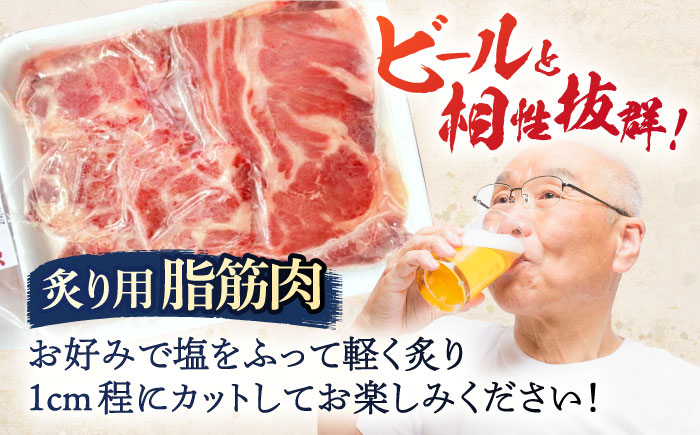 ビールと相性抜群!

炙り用 脂筋肉

お好みで塩をふって軽く炙り
1cm程にカットしてお楽しみください!